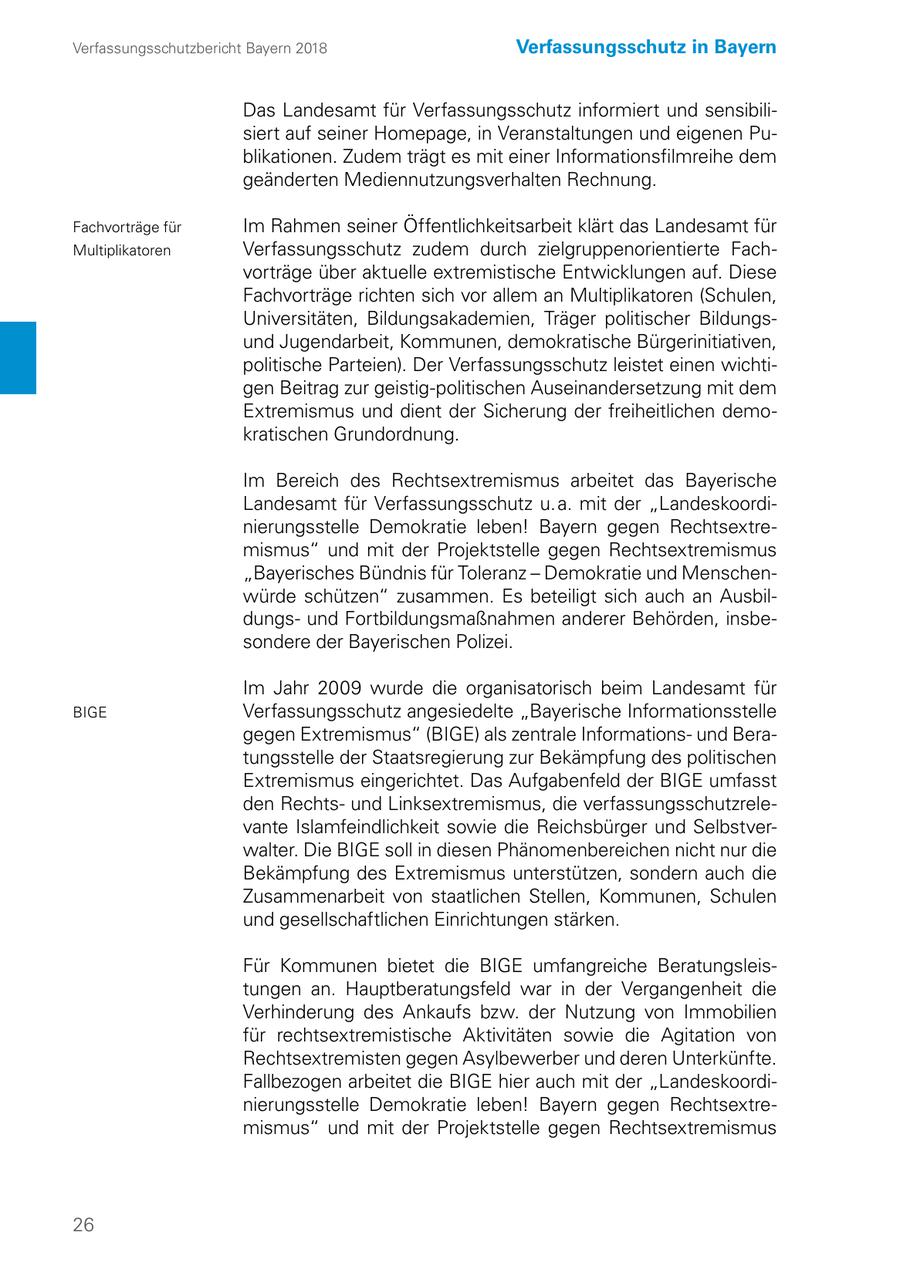 Verfassungsschutzbericht Bayern 2018

Verfassungsschutz in Bayern

Das Landesamt für Verfassungsschutz informiert und sensibilisiert auf seiner Homepage, in Veranstaltungen und eigenen Publikationen. Zudem trägt es mit einer Informationsfilmreihe dem geänderten Mediennutzungsverhalten Rechnung.

Fachvorträge für Multiplikatoren

Im Rahmen seiner Öffentlichkeitsarbeit klärt das Landesamt für Verfassungsschutz zudem durch zielgruppenorientierte Fachvorträge über aktuelle extremistische Entwicklungen auf. Diese Fachvorträge richten sich vor allem an Multiplikatoren (Schulen, Universitäten, Bildungsakademien, Träger politischer Bildungs- und Jugendarbeit, Kommunen, demokratische Bürgerinitiativen, politische Parteien). Der Verfassungsschutz leistet einen wichtigen Beitrag zur geistig-politischen Auseinandersetzung mit dem Extremismus und dient der Sicherung der freiheitlichen demokratischen Grundordnung.

Im Bereich des Rechtsextremismus arbeitet das Bayerische Landesamt für Verfassungsschutz u. a. mit der „Landeskoordinierungsstelle Demokratie leben! Bayern gegen Rechtsextremismus“ und mit der Projektstelle gegen Rechtsextremismus „Bayerisches Bündnis für Toleranz – Demokratie und Menschenwürde schützen“ zusammen. Es beteiligt sich auch an Ausbildungs- und Fortbildungsmaßnahmen anderer Behörden, insbesondere der Bayerischen Polizei.

BIGE

Im Jahr 2009 wurde die organisatorisch beim Landesamt für Verfassungsschutz angesiedelte „Bayerische Informationsstelle gegen Extremismus“ (BIGE) als zentrale Informations- und Beratungsstelle der Staatsregierung zur Bekämpfung des politischen Extremismus eingerichtet. Das Aufgabenfeld der BIGE umfasst den Rechts- und Linksextremismus, die verfassungsschutzrelevante Islamfeindlichkeit sowie die Reichsbürger und Selbstverwalter. Die BIGE soll in diesen Phänomenbereichen nicht nur die Bekämpfung des Extremismus unterstützen, sondern auch die Zusammenarbeit von staatlichen Stellen, Kommunen, Schulen und gesellschaftlichen Einrichtungen stärken.

Für Kommunen bietet die BIGE umfangreiche Beratungsleistungen an. Hauptberatungsfeld war in der Vergangenheit die Verhinderung des Ankaufs bzw. der Nutzung von Immobilien für rechtsextremistische Aktivitäten sowie die Agitation von Rechtsextremisten gegen Asylbewerber und deren Unterkünfte. Fallbezogen arbeitet die BIGE hier auch mit der „Landeskoordinierungsstelle Demokratie leben! Bayern gegen Rechtsextremismus“ und mit der Projektstelle gegen Rechtsextremismus

26